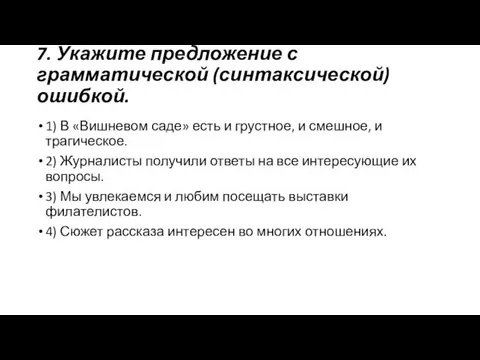 7. Укажите предложение с грамматической (синтаксической) ошибкой.

• 1) В «Вишневом саде» есть и грустное, и смешное, и трагическое.
• 2) Журналисты получили ответы на все интересующие их вопросы.
• 3) Мы увлекаемся и любим посещать выставки филателистов.
• 4) Сюжет рассказа интересен во многих отношениях.